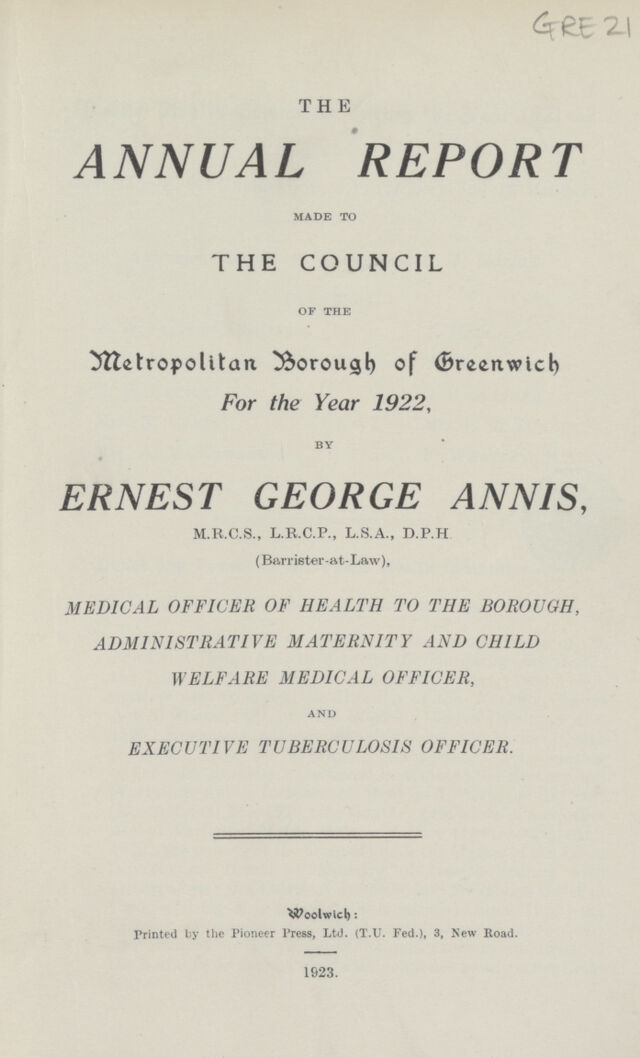 GRE 21

THE

ANNUAL REPORT

MADE TO

THE COUNCIL

OF THE

Metropolitan Borough of Greenwich

For the Year 1922,

BY

ERNEST GEORGE ANNIS,

M.R.C.S., L.R.C.P., L.S.A., D.P.H

(Barrister-at-Law),

MEDICAL OFFICER OF HEALTH TO THE BOROUGH, ADMINISTRATIVE MATERNITY AND CHILD WELFARE MEDICAL OFFICER,

AND

EXECUTIVE TUBERCULOSIS OFFICER.

Woolwich:

Printed by the Pioneer Press, Ltd. (T.U. Fed.), 3, New Road.

1923.